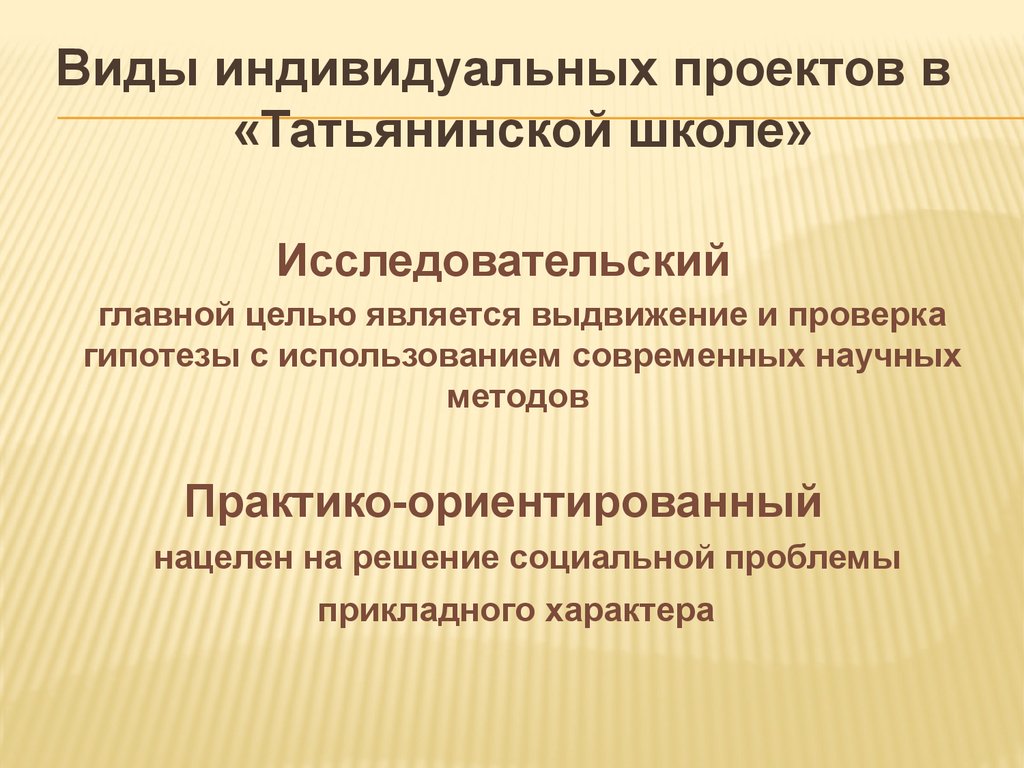 Виды индивидуальных проектов в «Татьянинской школе»

Исследовательский

главной целью является выдвижение и проверка гипотезы с использованием современных научных методов

Практико-ориентированный

нацелен на решение социальной проблемы прикладного характера